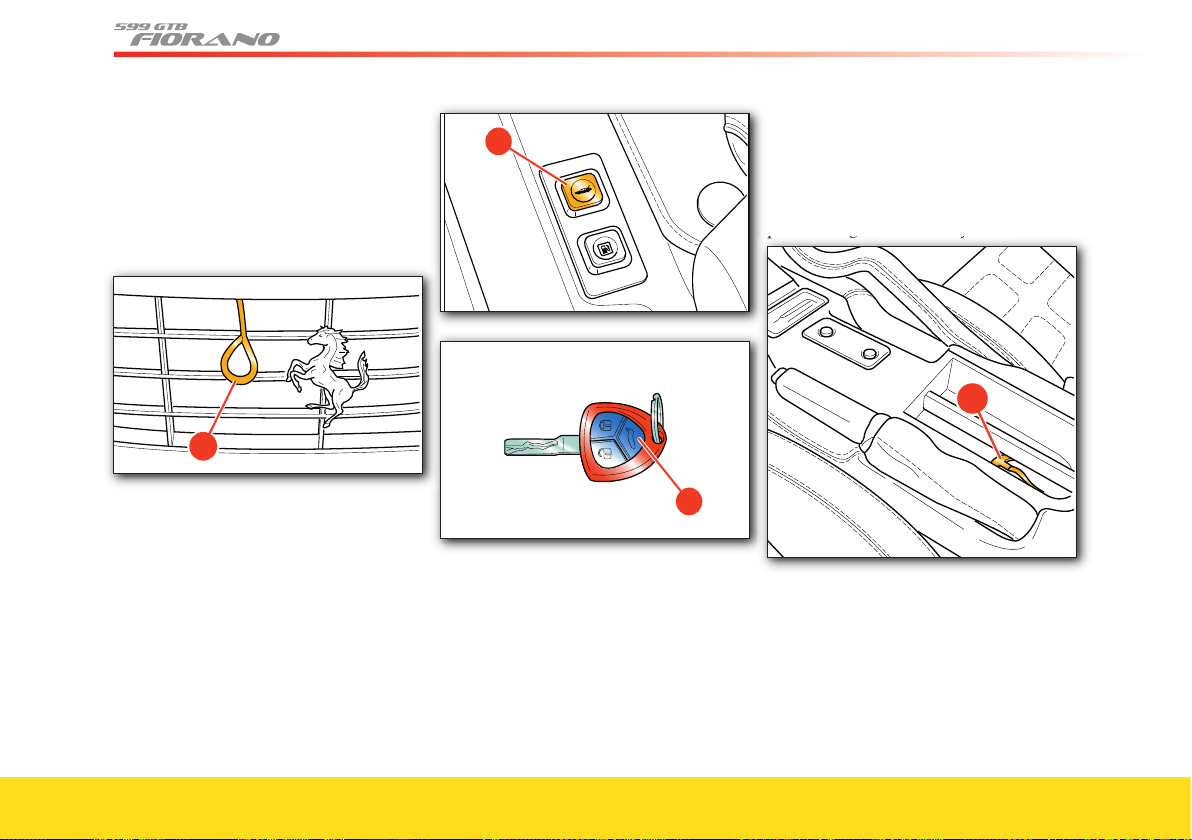 599 GTB
FIORANO